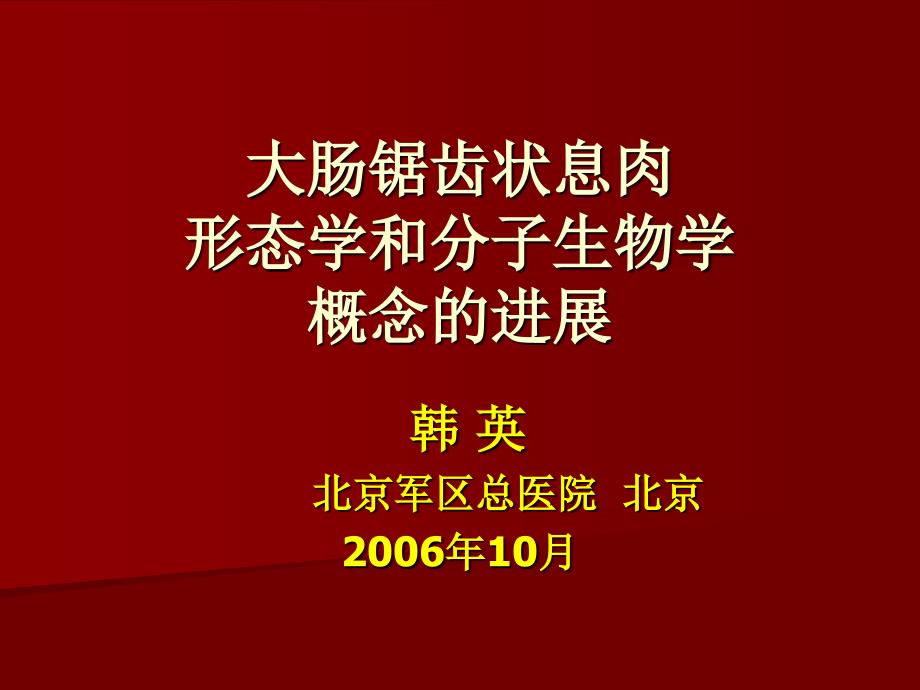 大肠锯齿状息肉
形态学和分子生物学
概念的进展

韩 英

北京军区总医院 北京

2006年10月